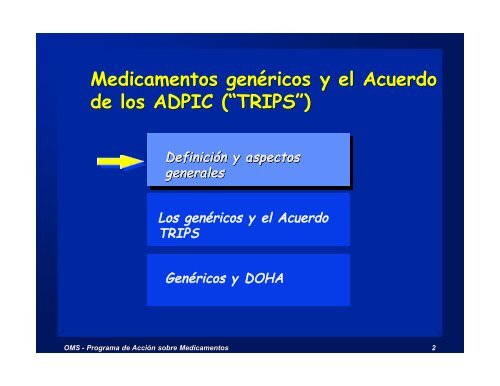 Medicamentos genéricos y el Acuerdo de los ADPIC (“TRIPS”)

Definición y aspectos generales

Los genéricos y el Acuerdo TRIPS

Genéricos y DOHA

OMS - Programa de Acción sobre Medicamentos

2